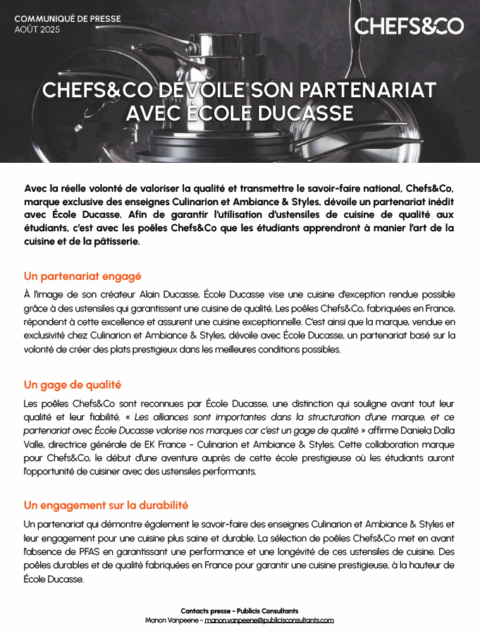 COMMUNIQUÉ DE PRESSE
AOÛT 2025

CHEFS&CO

CHEFS&CO DÉVOILE SON PARTENARIAT AVEC ÉCOLE DUCASSE

Avec la réelle volonté de valoriser la qualité et transmettre le savoir-faire national, Chefs&Co, marque exclusive des enseignes Culinarion et Ambiance & Styles, dévoile un partenariat inédit avec École Ducasse. Afin de garantir l'utilisation d'ustensiles de cuisine de qualité aux étudiants, c'est avec les poêles Chefs&Co que les étudiants apprendront à manier l'art de la cuisine et de la pâtisserie.

Un partenariat engagé

À l'image de son créateur Alain Ducasse, École Ducasse vise une cuisine d'exception rendue possible grâce à des ustensiles qui garantissent une cuisine de qualité. Les poêles Chefs&Co, fabriquées en France, répondent à cette excellence et assurent une cuisine exceptionnelle. C'est ainsi que la marque, vendue en exclusivité chez Culinarion et Ambiance & Styles, dévoile avec École Ducasse, un partenariat basé sur la volonté de créer des plats prestigieux dans les meilleures conditions possibles.

Un gage de qualité

Les poêles Chefs&Co sont reconnues par École Ducasse, une distinction qui souligne avant tout leur qualité et leur fiabilité. « Les alliances sont importantes dans la structuration d'une marque, et ce partenariat avec École Ducasse valorise nos marques car c'est un gage de qualité » affirme Daniela Dalla Valle, directrice générale de EK France - Culinarion et Ambiance & Styles. Cette collaboration marque pour Chefs&Co, le début d'une aventure auprès de cette école prestigieuse où les étudiants auront l'opportunité de cuisiner avec des ustensiles performants.

Un engagement sur la durabilité

Un partenariat qui démontre également le savoir-faire des enseignes Culinarion et Ambiance & Styles et leur engagement pour une cuisine plus saine et durable. La sélection de poêles Chefs&Co met en avant l'absence de PFAS en garantissant une performance et une longévité de ces ustensiles de cuisine. Des poêles durables et de qualité fabriquées en France pour garantir une cuisine prestigieuse, à la hauteur de École Ducasse.

Contacts presse - Publicis Consultants
Manon Vanpeene - manon.vanpeene@publicisconsultants.com